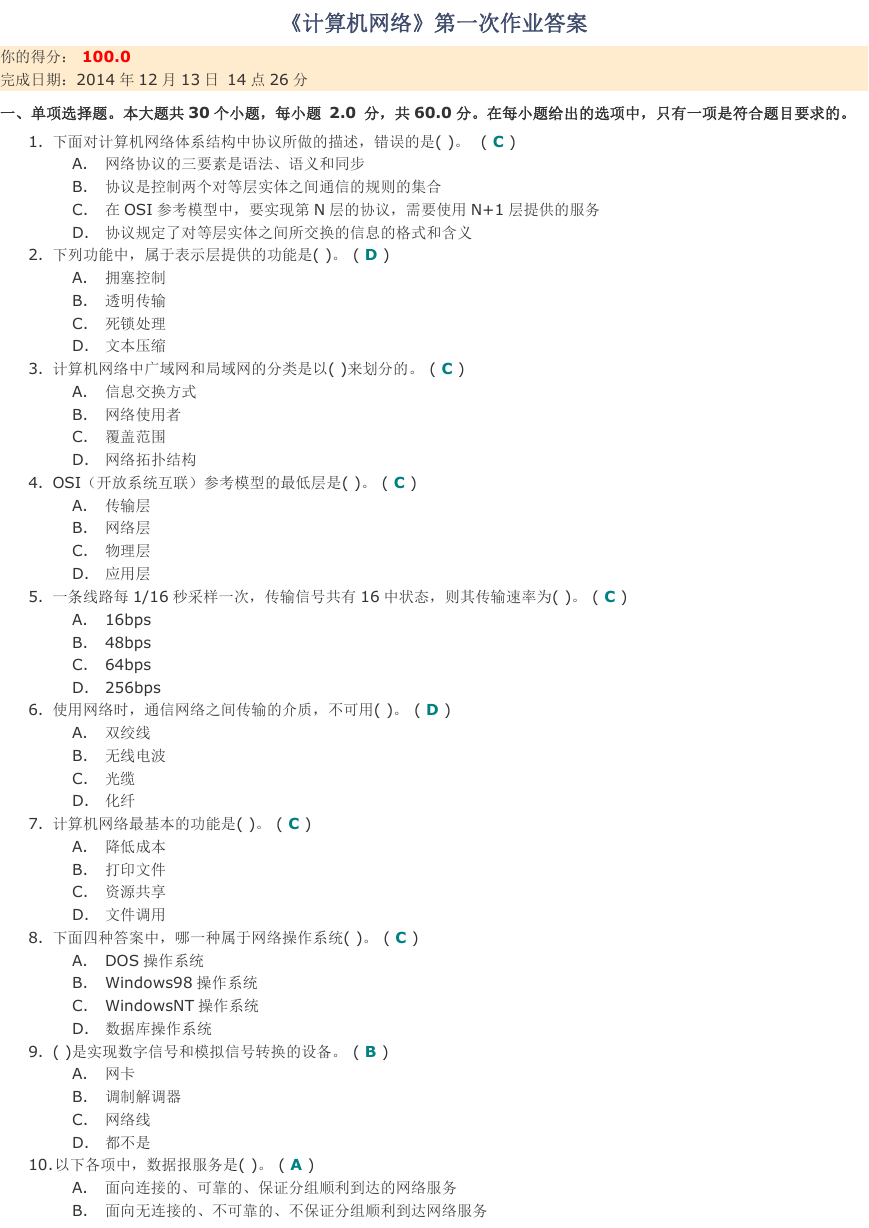 《计算机网络》第一次作业答案

你的得分： 100.0
完成日期：2014 年 12 月 13 日 14 点 26 分

一、单项选择题。本大题共 30 个小题，每小题 2.0 分，共 60.0 分。在每小题给出的选项中，只有一项是符合题目要求的。

1. 下面对计算机网络体系结构中协议所做的描述，错误的是( )。 ( C )
A. 网络协议的三要素是语法、语义和同步
B. 协议是控制两个对等层实体之间通信的规则的集合
C. 在 OSI 参考模型中，要实现第 N 层的协议，需要使用 N+1 层提供的服务
D. 协议规定了对等层实体之间所交换的信息的格式和含义

2. 下列功能中，属于表示层提供的功能是( )。 ( D )
A. 拥塞控制
B. 透明传输
C. 死锁处理
D. 文本压缩

3. 计算机网络中广域网和局域网的分类是以( )来划分的。 ( C )
A. 信息交换方式
B. 网络使用者
C. 覆盖范围
D. 网络拓扑结构

4. OSI（开放系统互联）参考模型的最低层是( )。 ( C )
A. 传输层
B. 网络层
C. 物理层
D. 应用层

5. 一条线路每 1/16 秒采样一次，传输信号共有 16 中状态，则其传输速率为( )。 ( C )
A. 16bps
B. 48bps
C. 64bps
D. 256bps

6. 使用网络时，通信网络之间传输的介质，不可用( )。 ( D )
A. 双绞线
B. 无线电波
C. 光缆
D. 化纤

7. 计算机网络最基本的功能是( )。 ( C )
A. 降低成本
B. 打印文件
C. 资源共享
D. 文件调用

8. 下面四种答案中，哪一种属于网络操作系统( )。 ( C )
A. DOS 操作系统
B. Windows98 操作系统
C. WindowsNT 操作系统
D. 数据库操作系统

9. ( )是实现数字信号和模拟信号转换的设备。 ( B )
A. 网卡
B. 调制解调器
C. 网络线
D. 都不是

10. 以下各项中，数据报服务是( )。 ( A )
A. 面向连接的、可靠的、保证分组顺利到达的网络服务
B. 面向无连接的、不可靠的、不保证分组顺利到达网络服务